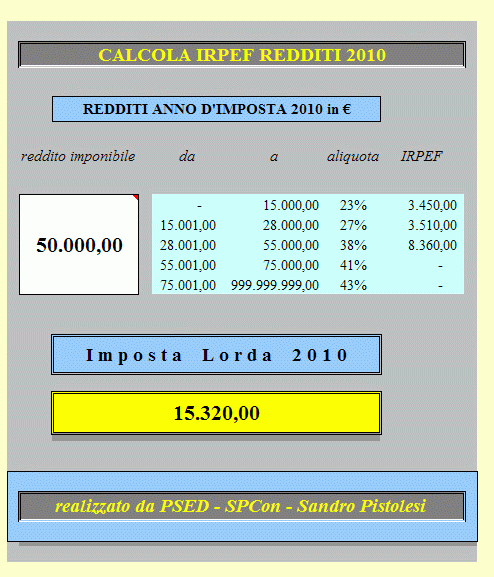 CALCOLA IRPEF REDDITI 2010

REDDITI ANNO D'IMPOSTA 2010 in €

| reddito imponibile | da | a | aliquota | IRPEF |
|---|---|---|---|---|
| 50.000,00 | - | 15.000,00 | 23% | 3.450,00 |
| | 15.001,00 | 28.000,00 | 27% | 3.510,00 |
| | 28.001,00 | 55.000,00 | 38% | 8.360,00 |
| | 55.001,00 | 75.000,00 | 41% | - |
| | 75.001,00 | 999.999.999,00 | 43% | - |

Imposta Lorda 2010

15.320,00

realizzato da PSED - SPCon - Sandro Pistolesi